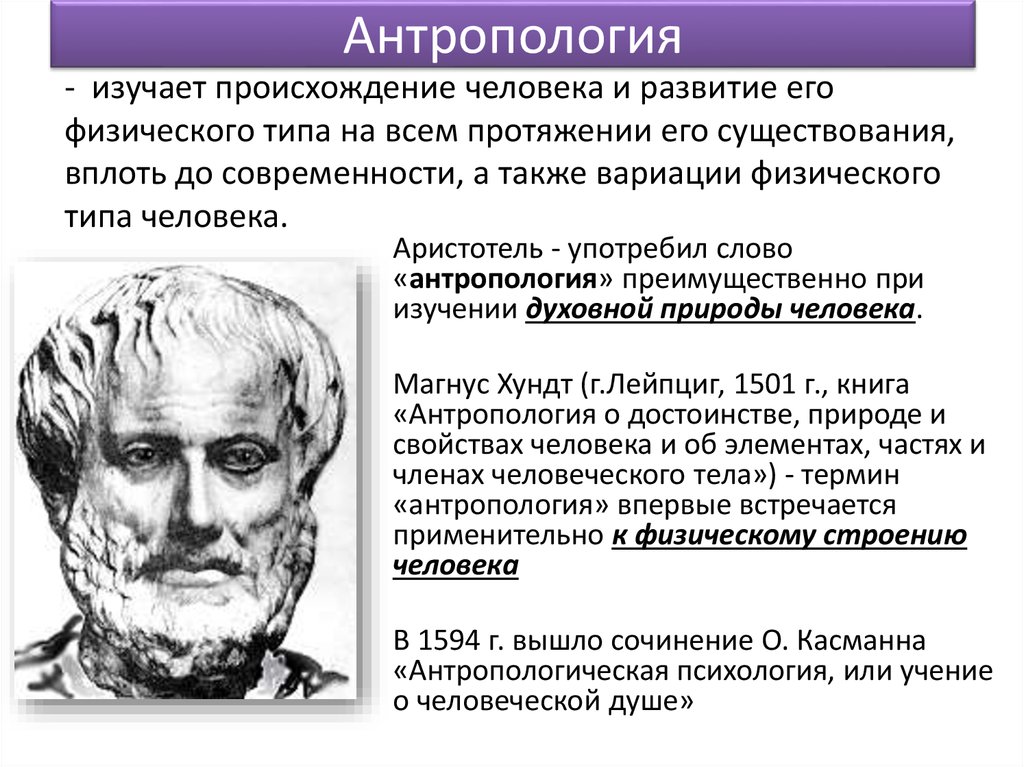 Антропология

- изучает происхождение человека и развитие его физического типа на всем протяжении его существования, вплоть до современности, а также вариации физического типа человека.

Аристотель - употребил слово «антропология» преимущественно при изучении духовной природы человека.

Магнус Хундт (г.Лейпциг, 1501 г., книга «Антропология о достоинстве, природе и свойствах человека и об элементах, частях и членах человеческого тела») - термин «антропология» впервые встречается применительно к физическому строению человека

В 1594 г. вышло сочинение О. Касманна «Антропологическая психология, или учение о человеческой душе»